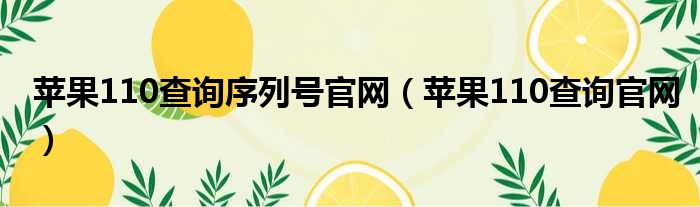 苹果110查询序列号官网（苹果110查询官网）